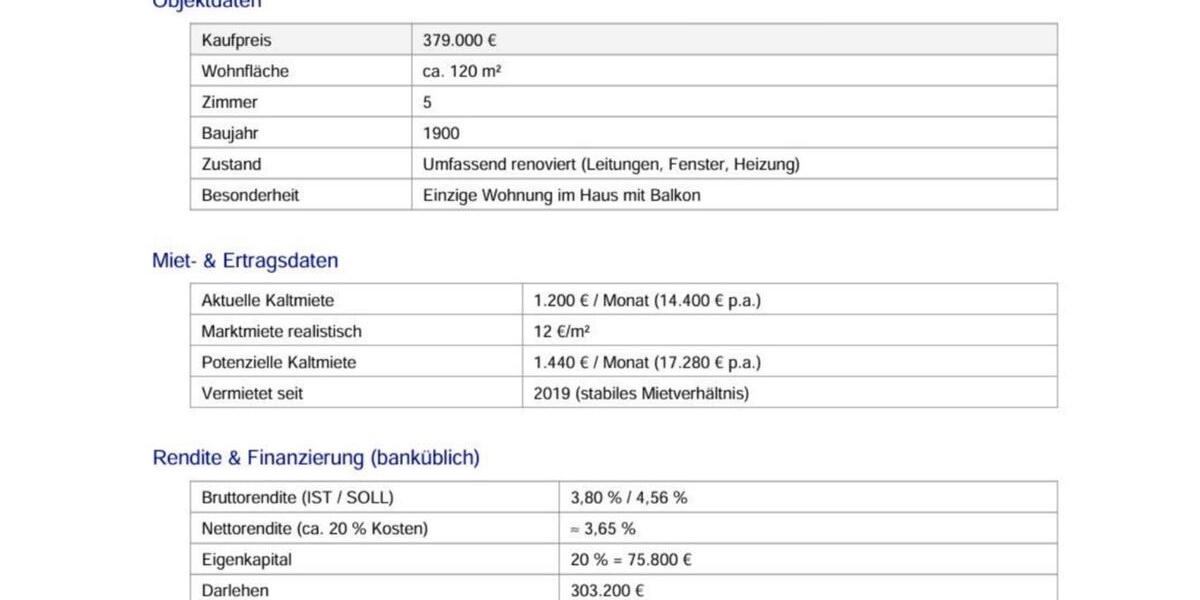 Objektdaten

| Kaufpreis | 379.000 € |
|---|---|
| Wohnfläche | ca. 120 m² |
| Zimmer | 5 |
| Baujahr | 1900 |
| Zustand | Umfassend renoviert (Leitungen, Fenster, Heizung) |
| Besonderheit | Einzige Wohnung im Haus mit Balkon |

Miet- & Ertragsdaten

| Aktuelle Kaltmiete | 1.200 € / Monat (14.400 € p.a.) |
|---|---|
| Marktmiete realistisch | 12 €/m² |
| Potenzielle Kaltmiete | 1.440 € / Monat (17.280 € p.a.) |
| Vermietet seit | 2019 (stabiles Mietverhältnis) |

Rendite & Finanzierung (banküblich)

| Bruttorendite (IST / SOLL) | 3,80 % / 4,56 % |
|---|---|
| Nettorendite (ca. 20 % Kosten) | ≈ 3,65 % |
| Eigenkapital | 20 % = 75.800 € |
| Darlehen | 303.200 € |